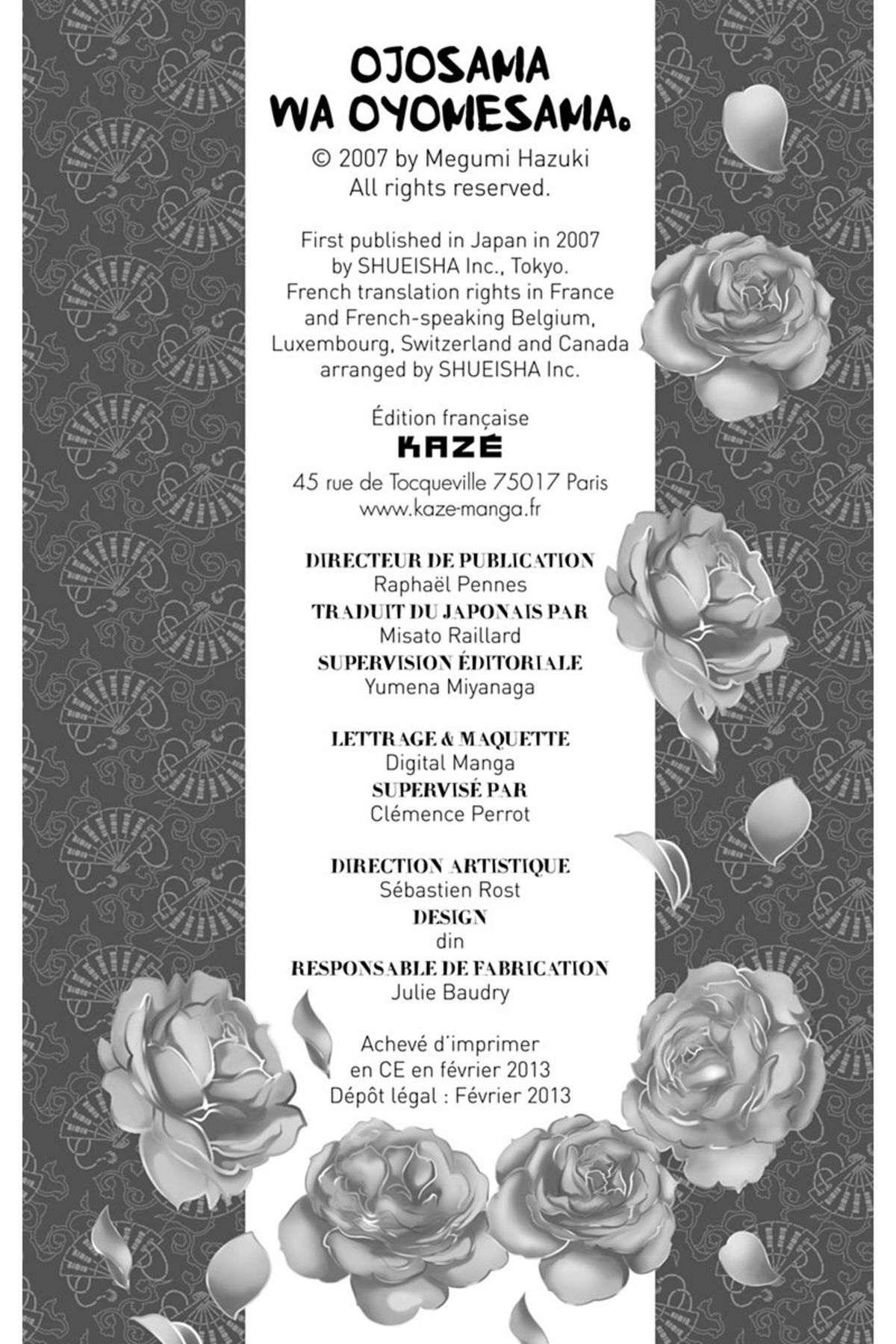 OJOSAMA WA OYOMESAMA.
© 2007 by Megumi Hazuki
All rights reserved.

First published in Japan in 2007 by SHUEISHA Inc., Tokyo.
French translation rights in France and French-speaking Belgium, Luxembourg, Switzerland and Canada arranged by SHUEISHA Inc.

Édition française
KAZÉ
45 rue de Tocqueville 75017 Paris
www.kaze-manga.fr

DIRECTEUR DE PUBLICATION
Raphaël Pennes
TRADUIT DU JAPONAIS PAR
Misato Raillard
SUPERVISION ÉDITORIALE
Yumena Miyanaga

LETTRAGE & MAQUETTE
Digital Manga
SUPERVISÉ PAR
Clémence Perrot

DIRECTION ARTISTIQUE
Sébastien Rost
DESIGN
din
RESPONSABLE DE FABRICATION
Julie Baudry

Achevé d'imprimer
en CE en février 2013
Dépôt légal : Février 2013